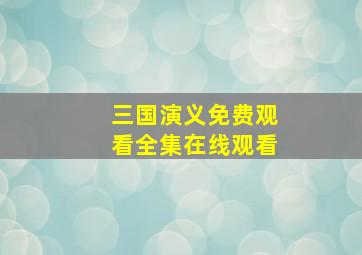 三国演义免费观看全集在线观看